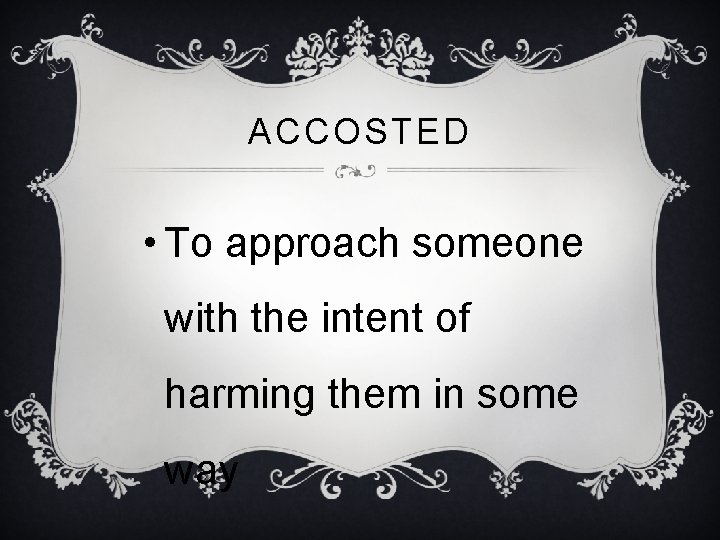 ACCOSTED

• To approach someone with the intent of harming them in some way